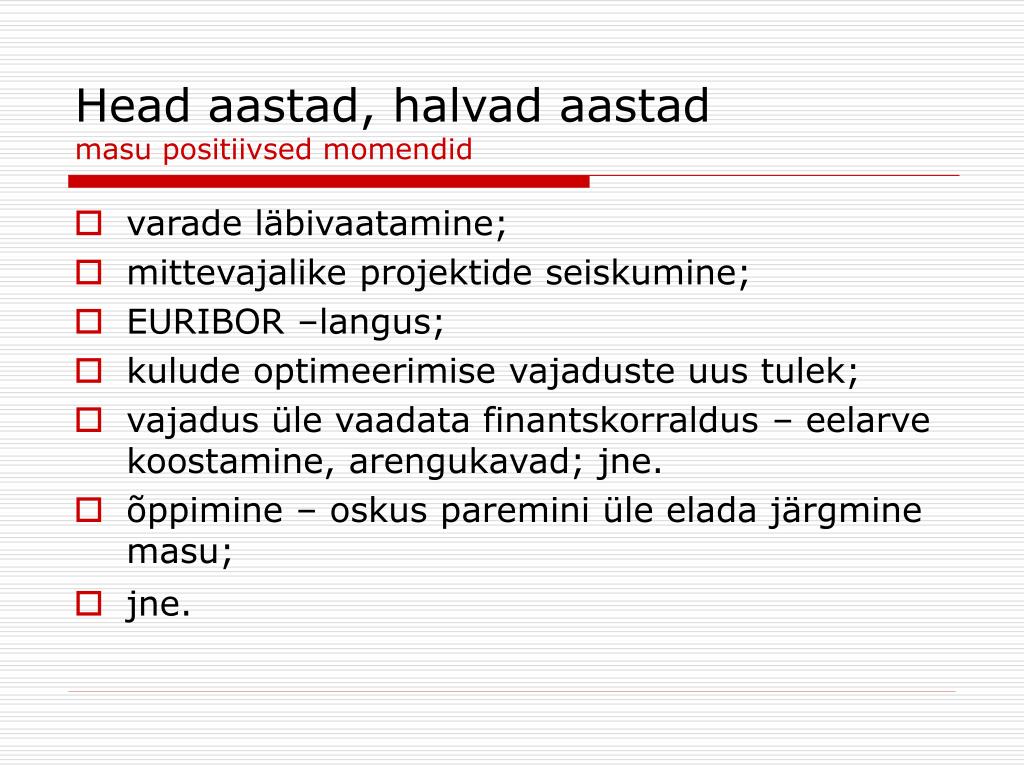 Head aastad, halvad aastad
masu positiivsed momendid

- varade läbivaatamine;
- mittevajalike projektide seiskumine;
- EURIBOR –langus;
- kulude optimeerimise vajaduste uus tulek;
- vajadus üle vaadata finantskorraldus – eelarve koostamine, arengukavad; jne.
- õppimine – oskus paremini üle elada järgmine masu;
- jne.